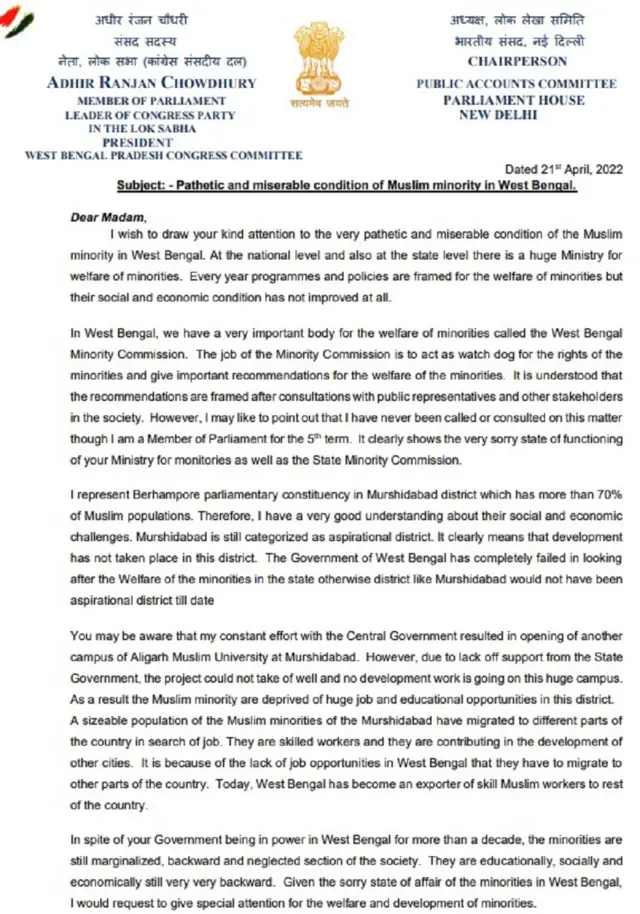 अधीर रंजन चौधरी
संसद सदस्य
नेता, लोक सभा (कांग्रेस संसदीय दल)
ADHIR RANJAN CHOWDHURY
MEMBER OF PARLIAMENT
LEADER OF CONGRESS PARTY
IN THE LOK SABHA
PRESIDENT
WEST BENGAL PRADESH CONGRESS COMMITTEE

सत्यमेव जयते

अध्यक्ष, लोक लेखा समिति
भारतीय संसद, नई दिल्ली
CHAIRPERSON
PUBLIC ACCOUNTS COMMITTEE
PARLIAMENT HOUSE
NEW DELHI

Dated 21$^{st}$ April, 2022

Subject: - Pathetic and miserable condition of Muslim minority in West Bengal.

Dear Madam,

I wish to draw your kind attention to the very pathetic and miserable condition of the Muslim minority in West Bengal. At the national level and also at the state level there is a huge Ministry for welfare of minorities. Every year programmes and policies are framed for the welfare of minorities but their social and economic condition has not improved at all.

In West Bengal, we have a very important body for the welfare of minorities called the West Bengal Minority Commission. The job of the Minority Commission is to act as watch dog for the rights of the minorities and give important recommendations for the welfare of the minorities. It is understood that the recommendations are framed after consultations with public representatives and other stakeholders in the society. However, I may like to point out that I have never been called or consulted on this matter though I am a Member of Parliament for the 5$^{th}$ term. It clearly shows the very sorry state of functioning of your Ministry for monitories as well as the State Minority Commission.

I represent Berhampore parliamentary constituency in Murshidabad district which has more than 70% of Muslim populations. Therefore, I have a very good understanding about their social and economic challenges. Murshidabad is still categorized as aspirational district. It clearly means that development has not taken place in this district. The Government of West Bengal has completely failed in looking after the Welfare of the minorities in the state otherwise district like Murshidabad would not have been aspirational district till date

You may be aware that my constant effort with the Central Government resulted in opening of another campus of Aligarh Muslim University at Murshidabad. However, due to lack off support from the State Government, the project could not take of well and no development work is going on this huge campus. As a result the Muslim minority are deprived of huge job and educational opportunities in this district. A sizeable population of the Muslim minorities of the Murshidabad have migrated to different parts of the country in search of job. They are skilled workers and they are contributing in the development of other cities. It is because of the lack of job opportunities in West Bengal that they have to migrate to other parts of the country. Today, West Bengal has become an exporter of skill Muslim workers to rest of the country.

In spite of your Government being in power in West Bengal for more than a decade, the minorities are still marginalized, backward and neglected section of the society. They are educationally, socially and economically still very very backward. Given the sorry state of affair of the minorities in West Bengal, I would request to give special attention for the welfare and development of minorities.